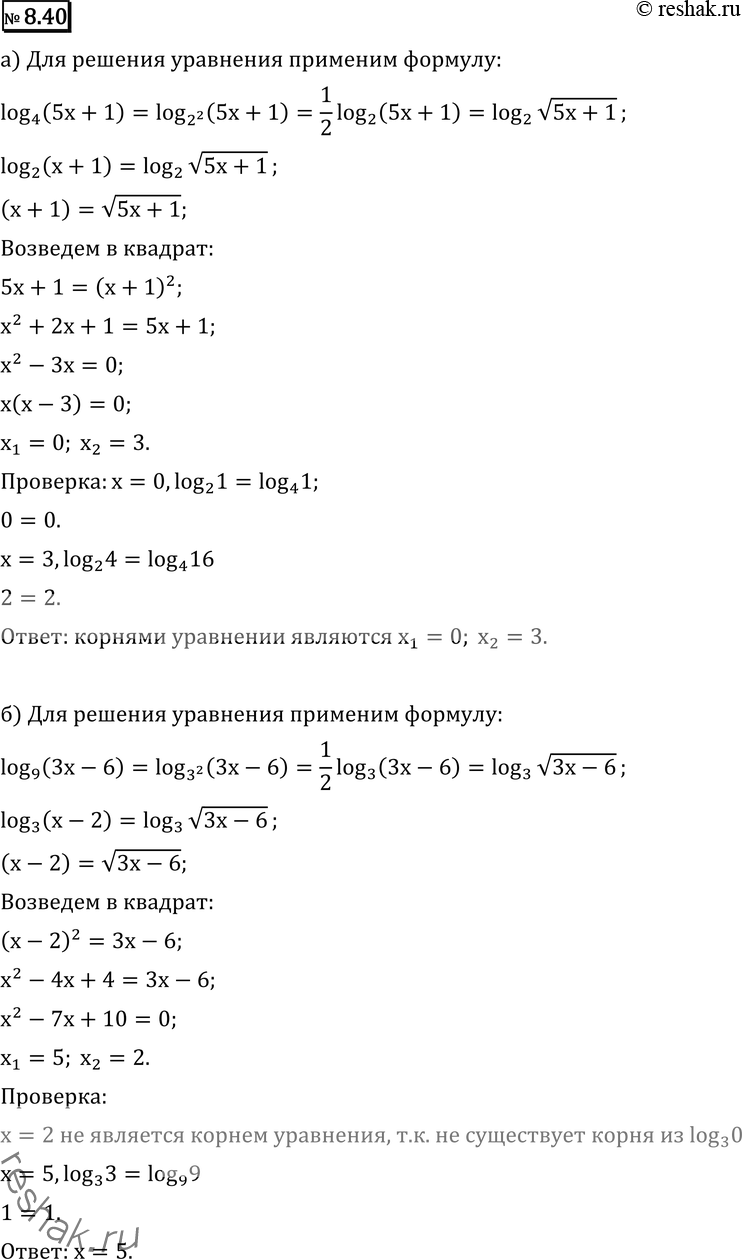 № 8.40

© reshak.ru

а) Для решения уравнения применим формулу:

$\log_4(5x+1) = \log_{2^2}(5x+1) = \frac{1}{2}\log_2(5x+1) = \log_2\sqrt{5x+1}$;

$\log_2(x+1) = \log_2\sqrt{5x+1}$;

$(x+1) = \sqrt{5x+1}$;

Возведем в квадрат:

$5x+1 = (x+1)^2$;

$x^2+2x+1 = 5x+1$;

$x^2-3x = 0$;

$x(x-3) = 0$;

$x_1 = 0$; $x_2 = 3$.

Проверка: $x = 0, \log_2 1 = \log_4 1$;

$0 = 0$.

$x = 3, \log_2 4 = \log_4 16$

$2 = 2$.

Ответ: корнями уравнении являются $x_1 = 0$; $x_2 = 3$.

б) Для решения уравнения применим формулу:

$\log_9(3x-6) = \log_{3^2}(3x-6) = \frac{1}{2}\log_3(3x-6) = \log_3\sqrt{3x-6}$;

$\log_3(x-2) = \log_3\sqrt{3x-6}$;

$(x-2) = \sqrt{3x-6}$;

Возведем в квадрат:

$(x-2)^2 = 3x-6$;

$x^2-4x+4 = 3x-6$;

$x^2-7x+10 = 0$;

$x_1 = 5$; $x_2 = 2$.

Проверка:

$x = 2$ не является корнем уравнения, т.к. не существует корня из $\log_3 0$

$x = 5, \log_3 3 = \log_9 9$

$1 = 1$.

Ответ: $x = 5$.

reshak.ru